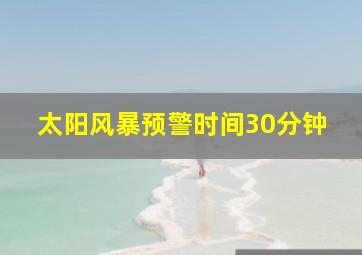 太阳风暴预警时间30分钟